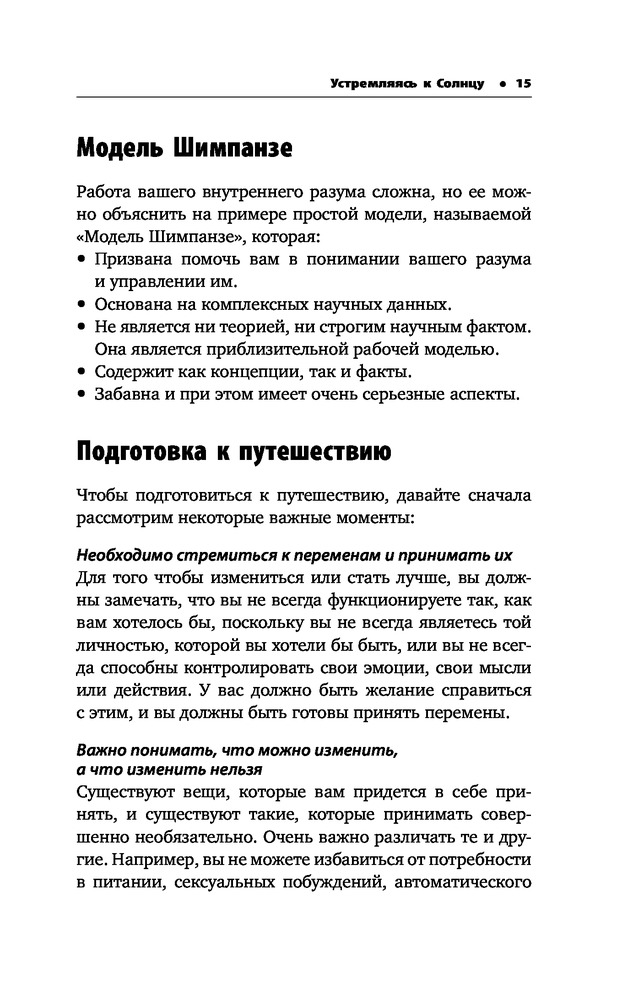 Устремляясь к Солнцу • 15

Модель Шимпанзе

Работа вашего внутреннего разума сложна, но ее можно объяснить на примере простой модели, называемой «Модель Шимпанзе», которая:
• Призвана помочь вам в понимании вашего разума и управлении им.
• Основана на комплексных научных данных.
• Не является ни теорией, ни строгим научным фактом. Она является приблизительной рабочей моделью.
• Содержит как концепции, так и факты.
• Забавна и при этом имеет очень серьезные аспекты.

Подготовка к путешествию

Чтобы подготовиться к путешествию, давайте сначала рассмотрим некоторые важные моменты:

Необходимо стремиться к переменам и принимать их
Для того чтобы измениться или стать лучше, вы должны замечать, что вы не всегда функционируете так, как вам хотелось бы, поскольку вы не всегда являетесь той личностью, которой вы хотели бы быть, или вы не всегда способны контролировать свои эмоции, свои мысли или действия. У вас должно быть желание справиться с этим, и вы должны быть готовы принять перемены.

Важно понимать, что можно изменить, а что изменить нельзя
Существуют вещи, которые вам придется в себе принять, и существуют такие, которые принимать совершенно необязательно. Очень важно различать те и другие. Например, вы не можете избавиться от потребности в питании, сексуальных побуждений, автоматического